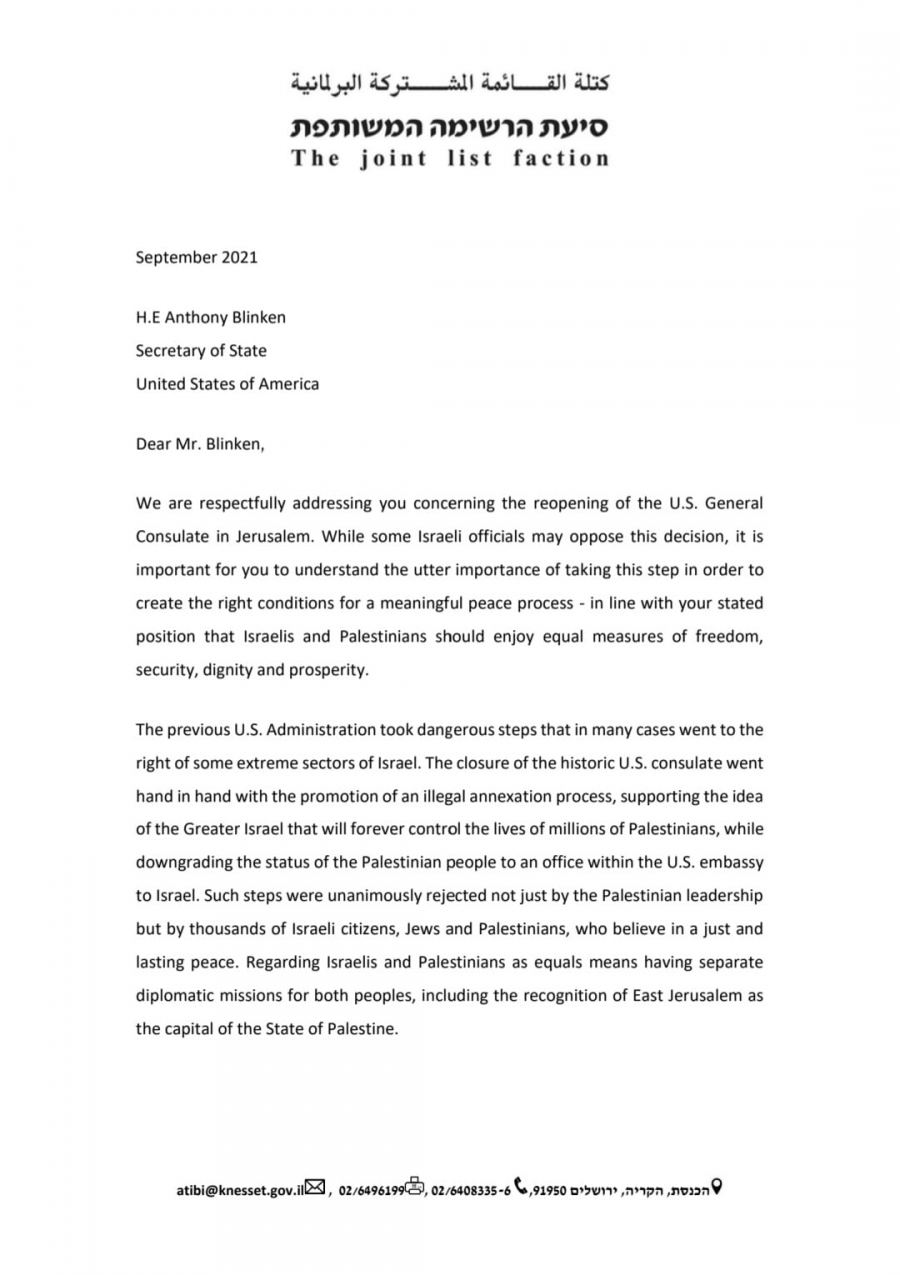 كتلة القائمة المشتركة البرلمانية
סיעת הרשימה המשותפת
The joint list faction

September 2021

H.E Anthony Blinken
Secretary of State
United States of America

Dear Mr. Blinken,

We are respectfully addressing you concerning the reopening of the U.S. General Consulate in Jerusalem. While some Israeli officials may oppose this decision, it is important for you to understand the utter importance of taking this step in order to create the right conditions for a meaningful peace process - in line with your stated position that Israelis and Palestinians should enjoy equal measures of freedom, security, dignity and prosperity.

The previous U.S. Administration took dangerous steps that in many cases went to the right of some extreme sectors of Israel. The closure of the historic U.S. consulate went hand in hand with the promotion of an illegal annexation process, supporting the idea of the Greater Israel that will forever control the lives of millions of Palestinians, while downgrading the status of the Palestinian people to an office within the U.S. embassy to Israel. Such steps were unanimously rejected not just by the Palestinian leadership but by thousands of Israeli citizens, Jews and Palestinians, who believe in a just and lasting peace. Regarding Israelis and Palestinians as equals means having separate diplomatic missions for both peoples, including the recognition of East Jerusalem as the capital of the State of Palestine.

הכנסת, הקריה, ירושלים 91950, 02/6408335-6, 02/6496199, atibi@knesset.gov.il